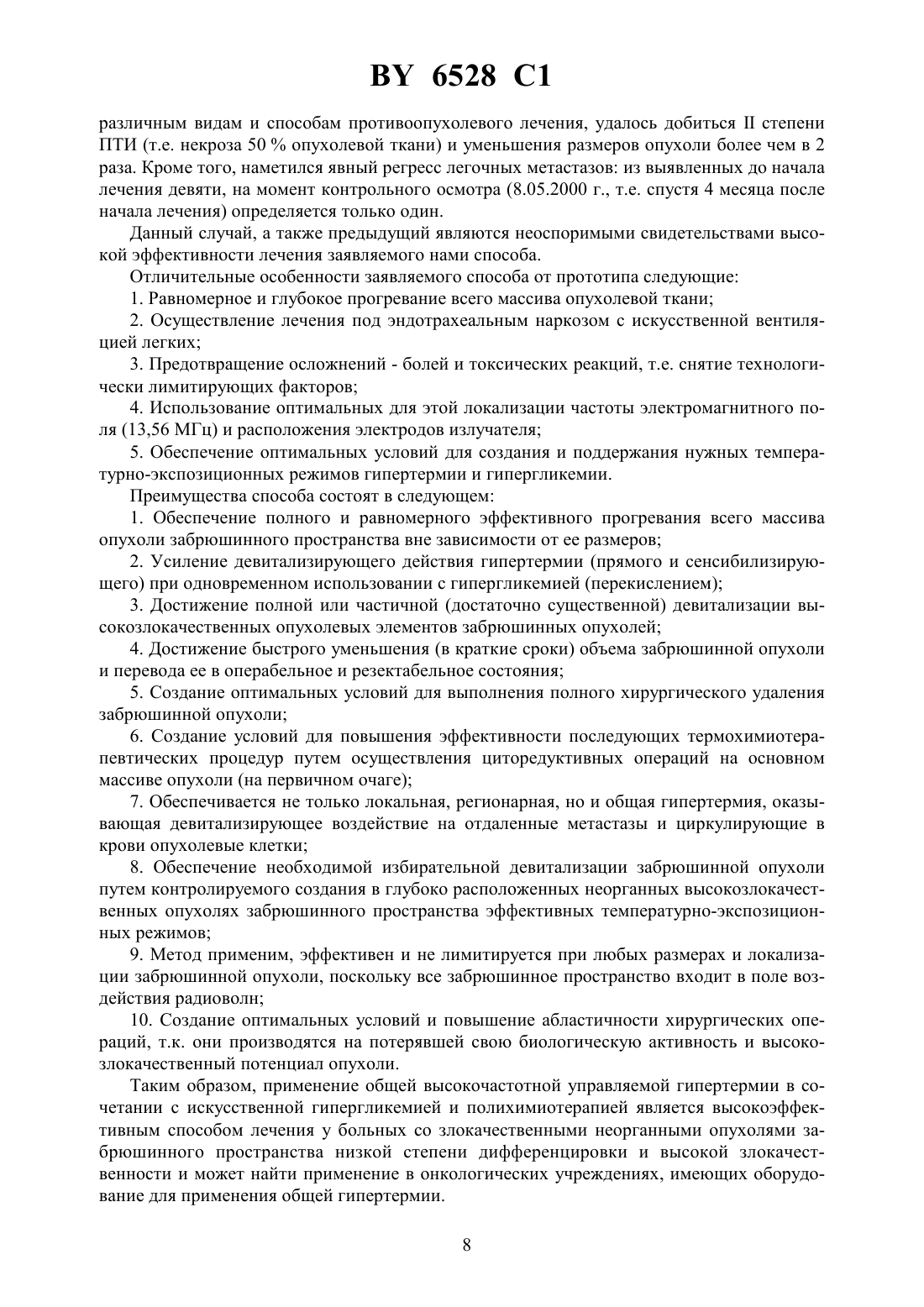 BY 6528 C1

различным видам и способам противоопухолевого лечения, удалось добиться II степени ПТИ (т.е. некроза 50 % опухолевой ткани) и уменьшения размеров опухоли более чем в 2 раза. Кроме того, наметился явный регресс легочных метастазов: из выявленных до начала лечения девяти, на момент контрольного осмотра (8.05.2000 г., т.е. спустя 4 месяца после начала лечения) определяется только один.

Данный случай, а также предыдущий являются неоспоримыми свидетельствами высокой эффективности лечения заявляемого нами способа.

Отличительные особенности заявляемого способа от прототипа следующие:

1. Равномерное и глубокое прогревание всего массива опухолевой ткани;

2. Осуществление лечения под эндотрахеальным наркозом с искусственной вентиляцией легких;

3. Предотвращение осложнений - болей и токсических реакций, т.е. снятие технологически лимитирующих факторов;

4. Использование оптимальных для этой локализации частоты электромагнитного поля (13,56 МГц) и расположения электродов излучателя;

5. Обеспечение оптимальных условий для создания и поддержания нужных температурно-экспозиционных режимов гипертермии и гипергликемии.

Преимущества способа состоят в следующем:

1. Обеспечение полного и равномерного эффективного прогревания всего массива опухоли забрюшинного пространства вне зависимости от ее размеров;

2. Усиление девитализирующего действия гипертермии (прямого и сенсибилизирующего) при одновременном использовании с гипергликемией (перекислением);

3. Достижение полной или частичной (достаточно существенной) девитализации высокозлокачественных опухолевых элементов забрюшинных опухолей;

4. Достижение быстрого уменьшения (в краткие сроки) объема забрюшинной опухоли и перевода ее в операбельное и резектабельное состояния;

5. Создание оптимальных условий для выполнения полного хирургического удаления забрюшинной опухоли;

6. Создание условий для повышения эффективности последующих термохимиотерапевтических процедур путем осуществления циторедуктивных операций на основном массиве опухоли (на первичном очаге);

7. Обеспечивается не только локальная, регионарная, но и общая гипертермия, оказывающая девитализирующее воздействие на отдаленные метастазы и циркулирующие в крови опухолевые клетки;

8. Обеспечение необходимой избирательной девитализации забрюшинной опухоли путем контролируемого создания в глубоко расположенных неорганных высокозлокачественных опухолях забрюшинного пространства эффективных температурно-экспозиционных режимов;

9. Метод применим, эффективен и не лимитируется при любых размерах и локализации забрюшинной опухоли, поскольку все забрюшинное пространство входит в поле воздействия радиоволн;

10. Создание оптимальных условий и повышение абластичности хирургических операций, т.к. они производятся на потерявшей свою биологическую активность и высокозлокачественный потенциал опухоли.

Таким образом, применение общей высокочастотной управляемой гипертермии в сочетании с искусственной гипергликемией и полихимиотерапией является высокоэффективным способом лечения у больных со злокачественными неорганными опухолями забрюшинного пространства низкой степени дифференцировки и высокой злокачественности и может найти применение в онкологических учреждениях, имеющих оборудование для применения общей гипертермии.

8